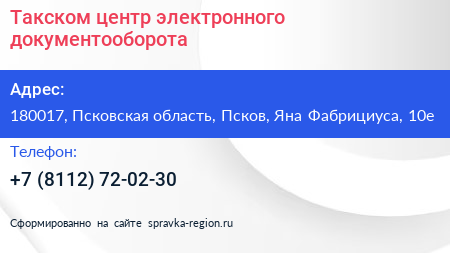 Такском центр электронного документооборота

Адрес:

180017, Псковская область, Псков, Яна Фабрициуса, 10е

Телефон:

+7 (8112) 72-02-30

Сформированно на сайте spravka-region.ru